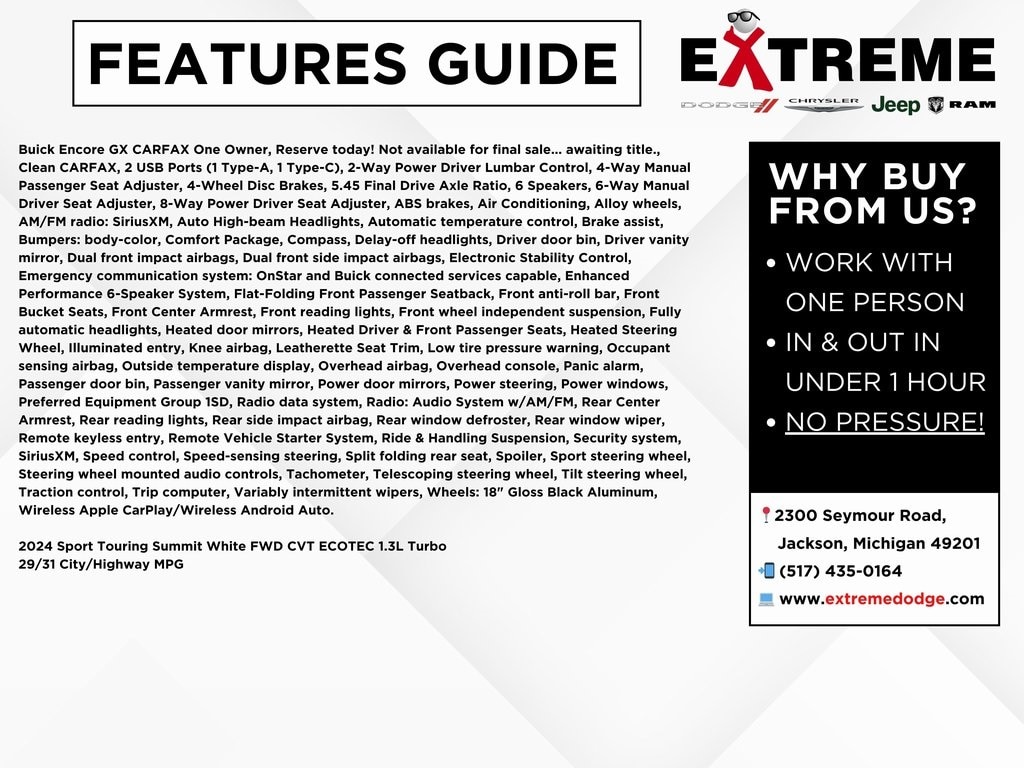 FEATURES GUIDE

EXTREME
DODGE CHRYSLER Jeep RAM

Buick Encore GX CARFAX One Owner, Reserve today! Not available for final sale... awaiting title., Clean CARFAX, 2 USB Ports (1 Type-A, 1 Type-C), 2-Way Power Driver Lumbar Control, 4-Way Manual Passenger Seat Adjuster, 4-Wheel Disc Brakes, 5.45 Final Drive Axle Ratio, 6 Speakers, 6-Way Manual Driver Seat Adjuster, 8-Way Power Driver Seat Adjuster, ABS brakes, Air Conditioning, Alloy wheels, AM/FM radio: SiriusXM, Auto High-beam Headlights, Automatic temperature control, Brake assist, Bumpers: body-color, Comfort Package, Compass, Delay-off headlights, Driver door bin, Driver vanity mirror, Dual front impact airbags, Dual front side impact airbags, Electronic Stability Control, Emergency communication system: OnStar and Buick connected services capable, Enhanced Performance 6-Speaker System, Flat-Folding Front Passenger Seatback, Front anti-roll bar, Front Bucket Seats, Front Center Armrest, Front reading lights, Front wheel independent suspension, Fully automatic headlights, Heated door mirrors, Heated Driver & Front Passenger Seats, Heated Steering Wheel, Illuminated entry, Knee airbag, Leatherette Seat Trim, Low tire pressure warning, Occupant sensing airbag, Outside temperature display, Overhead airbag, Overhead console, Panic alarm, Passenger door bin, Passenger vanity mirror, Power door mirrors, Power steering, Power windows, Preferred Equipment Group 1SD, Radio data system, Radio: Audio System w/AM/FM, Rear Center Armrest, Rear reading lights, Rear side impact airbag, Rear window defroster, Rear window wiper, Remote keyless entry, Remote Vehicle Starter System, Ride & Handling Suspension, Security system, SiriusXM, Speed control, Speed-sensing steering, Split folding rear seat, Spoiler, Sport steering wheel, Steering wheel mounted audio controls, Tachometer, Telescoping steering wheel, Tilt steering wheel, Traction control, Trip computer, Variably intermittent wipers, Wheels: 18" Gloss Black Aluminum, Wireless Apple CarPlay/Wireless Android Auto.

2024 Sport Touring Summit White FWD CVT ECOTEC 1.3L Turbo
29/31 City/Highway MPG

WHY BUY FROM US?
• WORK WITH ONE PERSON
• IN & OUT IN UNDER 1 HOUR
• NO PRESSURE!

2300 Seymour Road, Jackson, Michigan 49201
(517) 435-0164
www.extremedodge.com